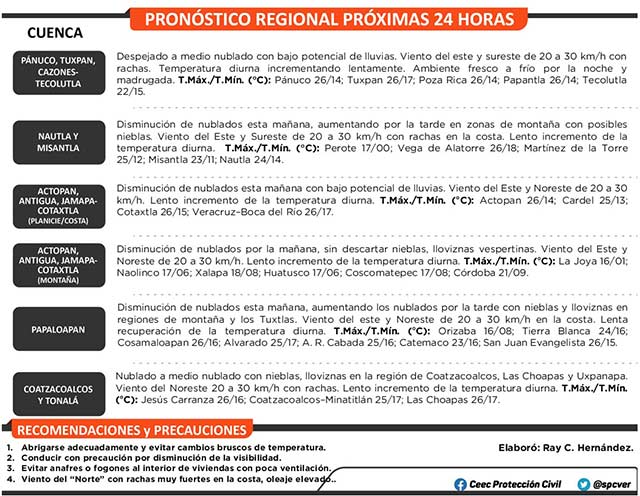 PRONÓSTICO REGIONAL PRÓXIMAS 24 HORAS

CUENCA

PÁNUCO, TUXPAN, CAZONES-TECOLUTLA

Despejado a medio nublado con bajo potencial de lluvias. Viento del este y sureste de 20 a 30 km/h con rachas. Temperatura diurna incrementando lentamente. Ambiente fresco a frío por la noche y madrugada. T.Máx./T.Mín. (°C): Pánuco 26/14; Tuxpan 26/17; Poza Rica 26/14; Papantla 26/14; Tecolutla 22/15.

NAUTLA Y MISANTLA

Disminución de nublados esta mañana, aumentando por la tarde en zonas de montaña con posibles nieblas. Viento del Este y Sureste de 20 a 30 km/h con rachas en la costa. Lento incremento de la temperatura diurna. T.Máx./T.Mín. (°C): Perote 17/00; Vega de Alatorre 26/18; Martínez de la Torre 25/12; Misantla 23/11; Nautla 24/14.

ACTOPAN, ANTIGUA, JAMAPA-COTAXTLA (PLANICIE/COSTA)

Disminución de nublados esta mañana con bajo potencial de lluvias. Viento del Este y Noreste de 20 a 30 km/h. Lento incremento de la temperatura diurna. T.Máx./T.Mín. (°C): Actopan 26/14; Cardel 25/13; Cotaxtla 26/15; Veracruz–Boca del Río 26/17.

ACTOPAN, ANTIGUA, JAMAPA-COTAXTLA (MONTAÑA)

Disminución de nublados por la mañana, sin descartar nieblas, lloviznas vespertinas. Viento del Este y Noreste de 20 a 30 km/h. Lento incremento de la temperatura diurna. T.Máx./T.Mín. (°C): La Joya 16/01; Naolinco 17/06; Xalapa 18/08; Huatusco 17/06; Coscomatepec 17/08; Córdoba 21/09.

PAPALOAPAN

Disminución de nublados esta mañana, aumentando los nublados por la tarde con nieblas y lloviznas en regiones de montaña y los Tuxtlas. Viento del este y Noreste de 20 a 30 km/h en la costa. Lenta recuperación de la temperatura diurna. T.Máx./T.Mín. (°C): Orizaba 16/08; Tierra Blanca 24/16; Cosamaloapan 26/16; Alvarado 25/17; A. R. Cabada 25/16; Catemaco 23/16; San Juan Evangelista 26/15.

COATZACOALCOS Y TONALÁ

Nublado a medio nublado con nieblas, lloviznas en la región de Coatzacoalcos, Las Choapas y Uxpanapa. Viento del Noreste 20 a 30 km/h con rachas. Lento incremento de la temperatura diurna. T.Máx./T.Mín. (°C): Jesús Carranza 26/16; Coatzacoalcos–Minatitlán 25/17; Las Choapas 26/17.

RECOMENDACIONES y PRECAUCIONES

1. Abrigarse adecuadamente y evitar cambios bruscos de temperatura.
2. Conducir con precaución por disminución de la visibilidad.
3. Evitar anafres o fogones al interior de viviendas con poca ventilación.
4. Viento del "Norte" con rachas muy fuertes en la costa, oleaje elevado..

Elaboró: Ray C. Hernández.

Ceec Protección Civil
@spcver